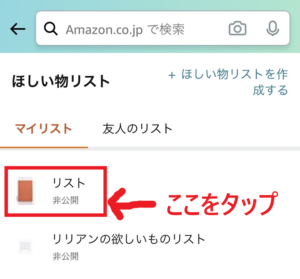 Amazon.co.jp で検索

ほしい物リスト

+ ほしい物リストを作成する

マイリスト

友人のリスト

リスト
非公開

ここをタップ

リリアンの欲しいものリスト
非公開